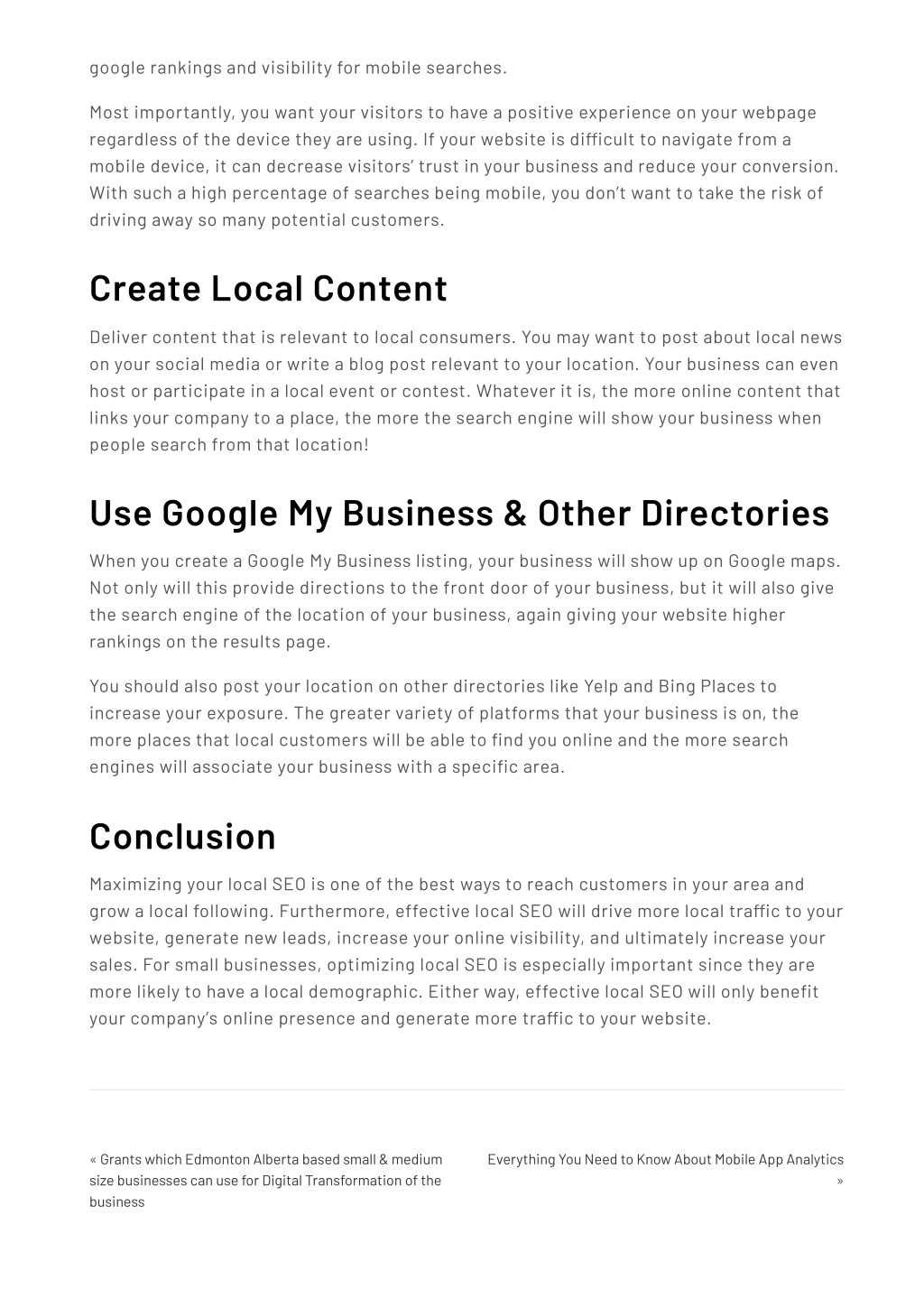 google rankings and visibility for mobile searches.

Most importantly, you want your visitors to have a positive experience on your webpage regardless of the device they are using. If your website is difficult to navigate from a mobile device, it can decrease visitors' trust in your business and reduce your conversion. With such a high percentage of searches being mobile, you don't want to take the risk of driving away so many potential customers.

Create Local Content

Deliver content that is relevant to local consumers. You may want to post about local news on your social media or write a blog post relevant to your location. Your business can even host or participate in a local event or contest. Whatever it is, the more online content that links your company to a place, the more the search engine will show your business when people search from that location!

Use Google My Business & Other Directories

When you create a Google My Business listing, your business will show up on Google maps. Not only will this provide directions to the front door of your business, but it will also give the search engine of the location of your business, again giving your website higher rankings on the results page.

You should also post your location on other directories like Yelp and Bing Places to increase your exposure. The greater variety of platforms that your business is on, the more places that local customers will be able to find you online and the more search engines will associate your business with a specific area.

Conclusion

Maximizing your local SEO is one of the best ways to reach customers in your area and grow a local following. Furthermore, effective local SEO will drive more local traffic to your website, generate new leads, increase your online visibility, and ultimately increase your sales. For small businesses, optimizing local SEO is especially important since they are more likely to have a local demographic. Either way, effective local SEO will only benefit your company's online presence and generate more traffic to your website.

« Grants which Edmonton Alberta based small & medium size businesses can use for Digital Transformation of the business

Everything You Need to Know About Mobile App Analytics »